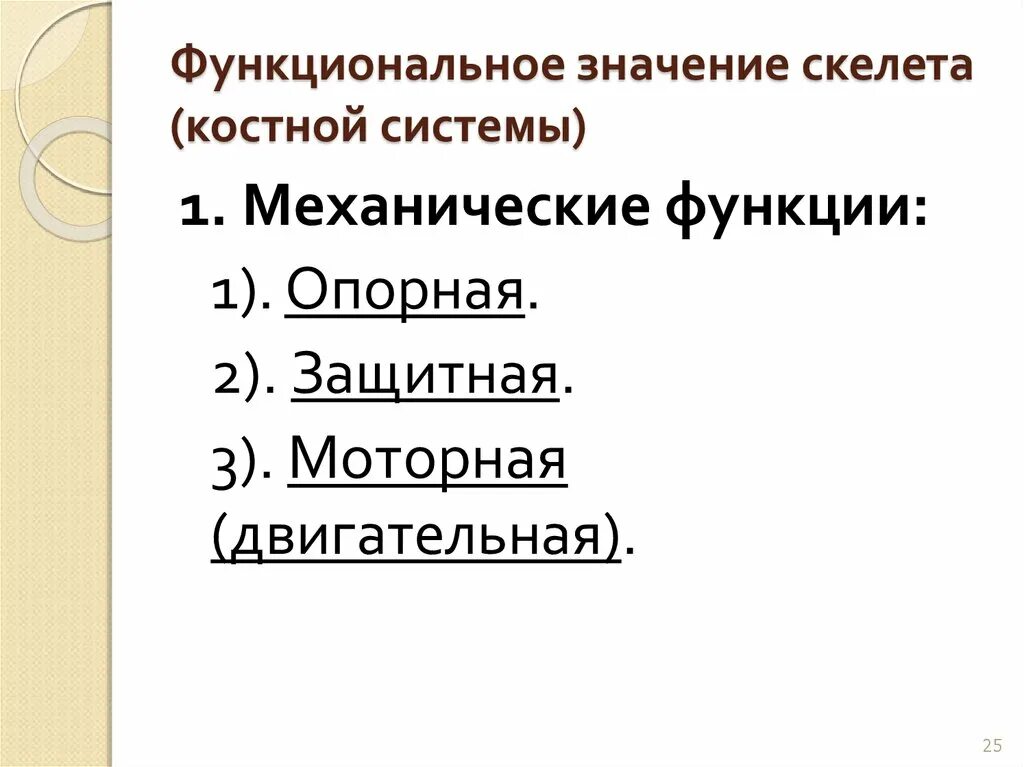 Функциональное значение скелета (костной системы)

1. Механические функции:

1). Опорная.

2). Защитная.

3). Моторная (двигательная).

25